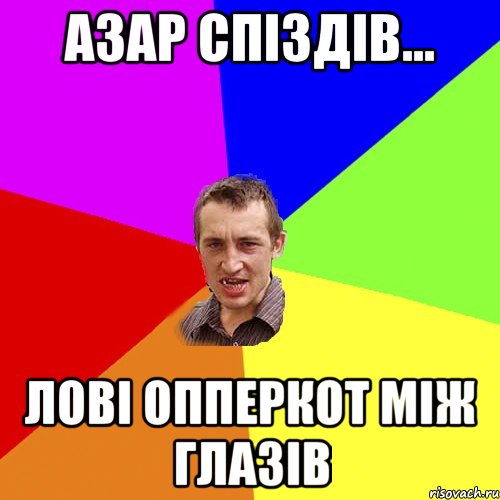 АЗАР СПІЗДІВ...

ЛОВІ ОППЕРКОТ МІЖ ГЛАЗІВ

risovach.ru